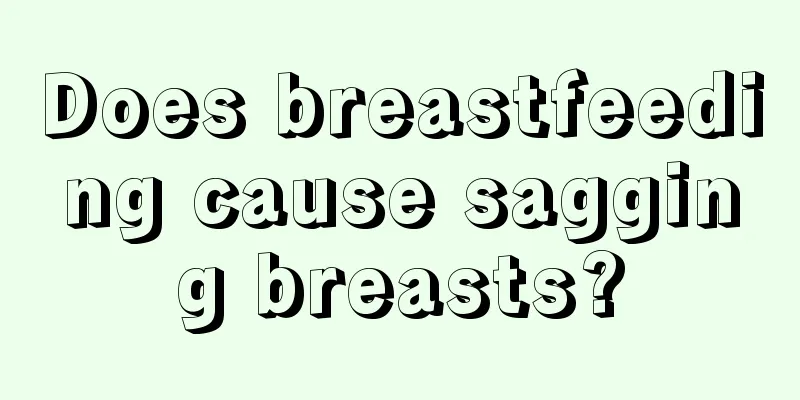 Does breastfeeding cause sagging breasts?